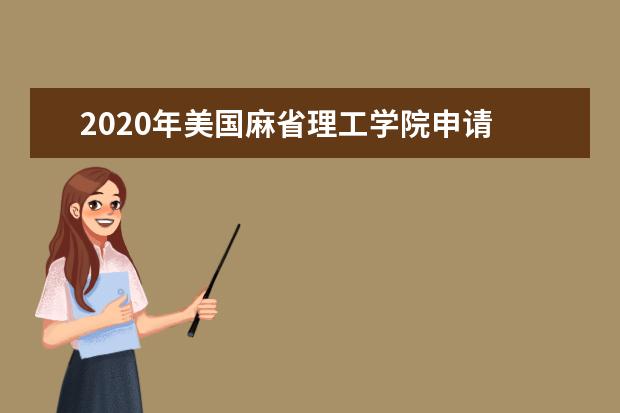 2020年美国麻省理工学院申请